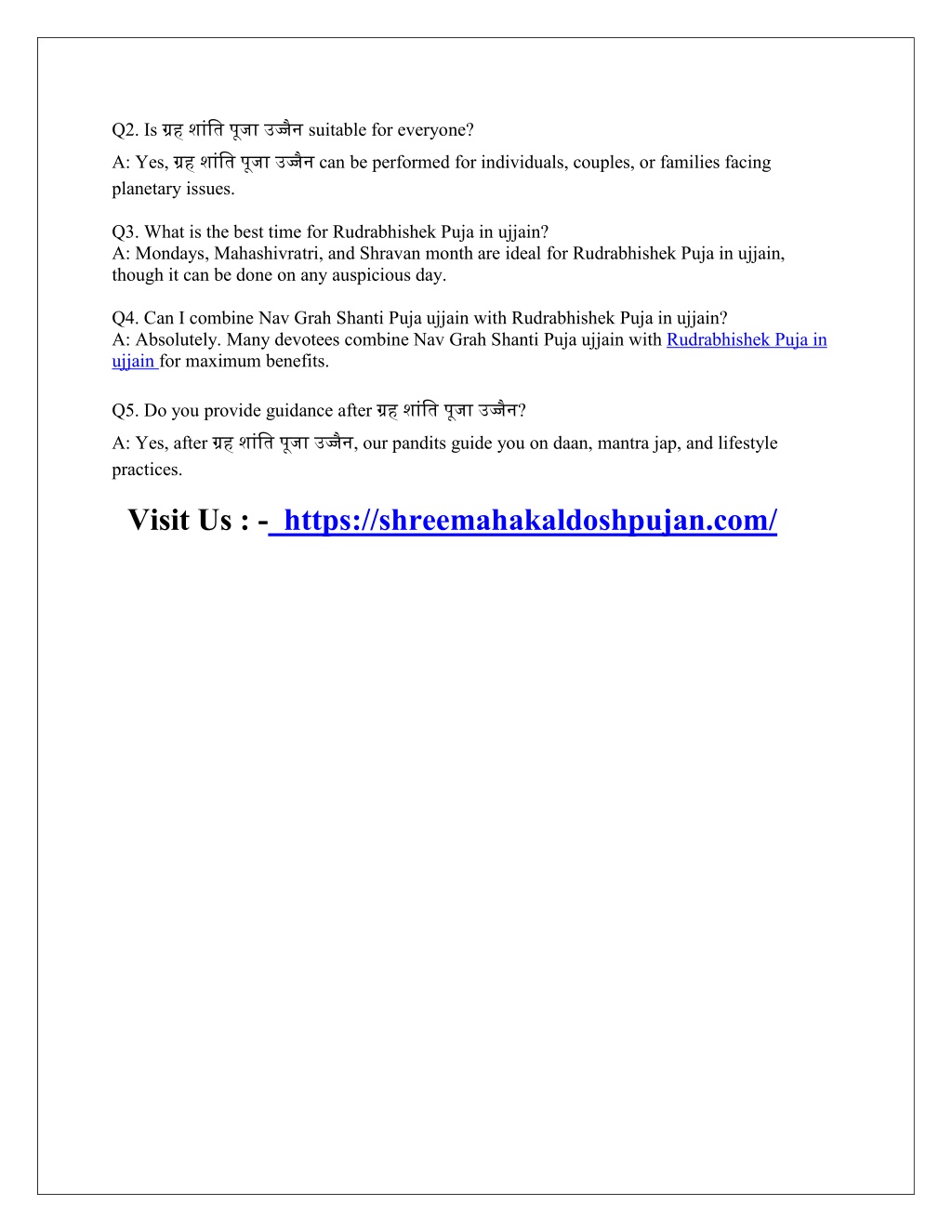 Q2. Is ग्रह शांति पूजा उज्जैन suitable for everyone?

A: Yes, ग्रह शांति पूजा उज्जैन can be performed for individuals, couples, or families facing planetary issues.

Q3. What is the best time for Rudrabhishek Puja in ujjain?
A: Mondays, Mahashivratri, and Shravan month are ideal for Rudrabhishek Puja in ujjain, though it can be done on any auspicious day.

Q4. Can I combine Nav Grah Shanti Puja ujjain with Rudrabhishek Puja in ujjain?
A: Absolutely. Many devotees combine Nav Grah Shanti Puja ujjain with Rudrabhishek Puja in ujjain for maximum benefits.

Q5. Do you provide guidance after ग्रह शांति पूजा उज्जैन?

A: Yes, after ग्रह शांति पूजा उज्जैन, our pandits guide you on daan, mantra jap, and lifestyle practices.

Visit Us : - https://shreemahakaldoshpujan.com/